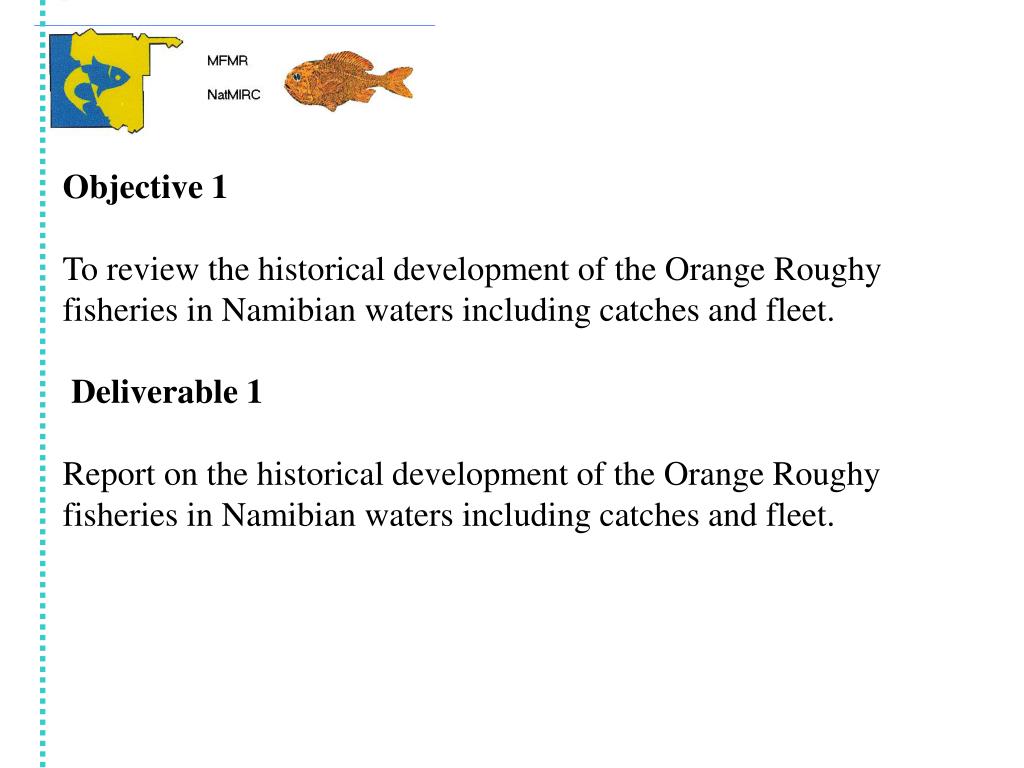 MFMR
NatMIRC

Objective 1

To review the historical development of the Orange Roughy fisheries in Namibian waters including catches and fleet.

Deliverable 1

Report on the historical development of the Orange Roughy fisheries in Namibian waters including catches and fleet.